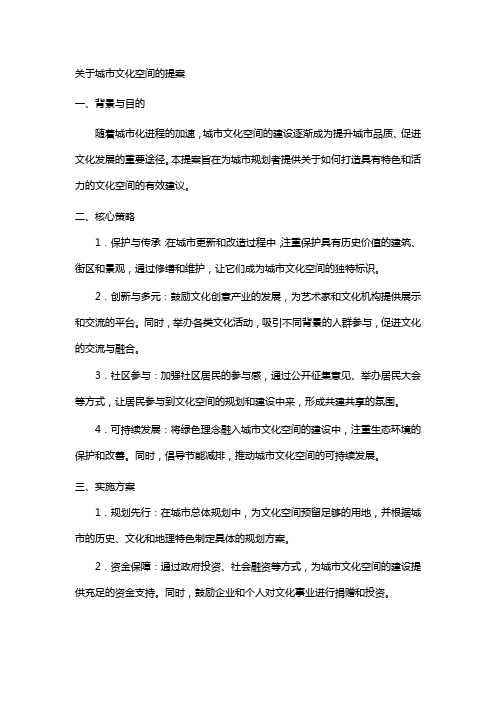 关于城市文化空间的提案

一、背景与目的

随着城市化进程的加速，城市文化空间的建设逐渐成为提升城市品质、促进文化发展的重要途径。本提案旨在为城市规划者提供关于如何打造具有特色和活力的文化空间的有效建议。

二、核心策略

1．保护与传承：在城市更新和改造过程中，注重保护具有历史价值的建筑、街区和景观，通过修缮和维护，让它们成为城市文化空间的独特标识。

2．创新与多元：鼓励文化创意产业的发展，为艺术家和文化机构提供展示和交流的平台。同时，举办各类文化活动，吸引不同背景的人群参与，促进文化的交流与融合。

3．社区参与：加强社区居民的参与感，通过公开征集意见、举办居民大会等方式，让居民参与到文化空间的规划和建设中来，形成共建共享的氛围。

4．可持续发展：将绿色理念融入城市文化空间的建设中，注重生态环境的保护和改善。同时，倡导节能减排，推动城市文化空间的可持续发展。

三、实施方案

1．规划先行：在城市总体规划中，为文化空间预留足够的用地，并根据城市的历史、文化和地理特色制定具体的规划方案。

2．资金保障：通过政府投资、社会融资等方式，为城市文化空间的建设提供充足的资金支持。同时，鼓励企业和个人对文化事业进行捐赠和投资。